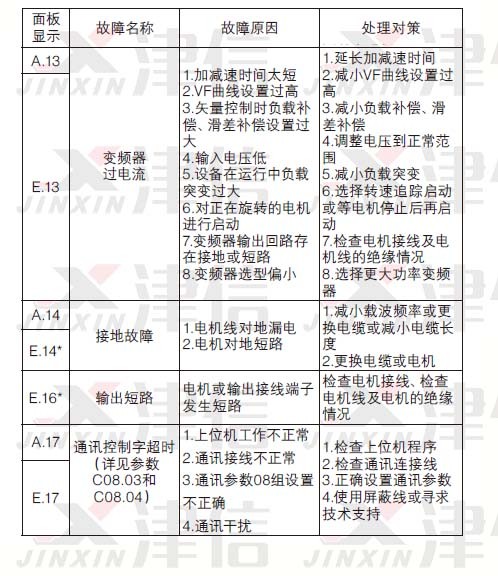 | 面板显示 | 故障名称 | 故障原因 | 处理对策 |
|---|---|---|---|
| A.13 | 变频器过电流 | 1.加减速时间太短 2.VF曲线设置过高 3.矢量控制时负载补偿、滑差补偿设置过大 4.输入电压低 5.设备在运行中负载突变过大 6.对正在旋转的电机进行启动 7.变频器输出回路存在接地或短路 8.变频器选型偏小 | 1.延长加减速时间 2.减小VF曲线设置过高 3.减小负载补偿、滑差补偿 4.调整电压到正常范围 5.减小负载突变 6.选择转速追踪启动或等电机停止后再启动 7.检查电机接线及电机线的绝缘情况 8.选择更大功率变频器 |
| E.13 | | | |
| A.14 | 接地故障 | 1.电机线对地漏电 2.电机对地短路 | 1.减小载波频率或更换电缆或减小电缆长度 2.更换电缆或电机 |
| E.14* | | | |
| E.16* | 输出短路 | 电机或输出接线端子发生短路 | 检查电机接线、检查电机线及电机的绝缘情况 |
| A.17 | 通讯控制字超时（详见参数C08.03和C08.04） | 1.上位机工作不正常 2.通讯接线不正常 3.通讯参数08组设置不正确 4.通讯干扰 | 1.检查上位机程序 2.检查通讯连接线 3.正确设置通讯参数 4.使用屏蔽线或寻求技术支持 |
| E.17 | | | |

津信 JINXIN